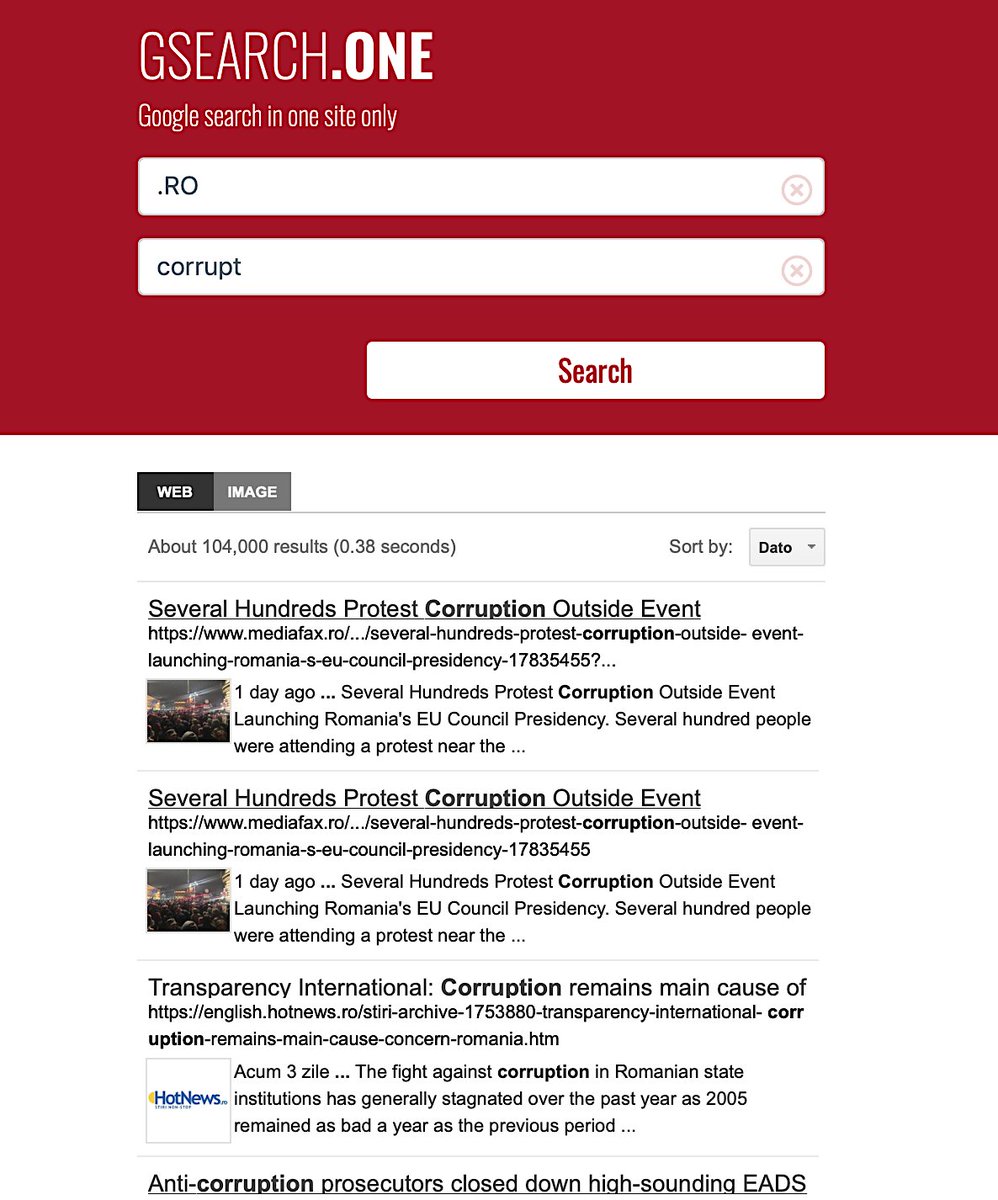 GSEARCH.ONE
Google search in one site only

.RO

corrupt

Search

WEB IMAGE

About 104,000 results (0.38 seconds)

Sort by: Dato

Several Hundreds Protest Corruption Outside Event
https://www.mediafax.ro/.../several-hundreds-protest-corruption-outside- event-launching-romania-s-eu-council-presidency-17835455?...
1 day ago ... Several Hundreds Protest Corruption Outside Event Launching Romania's EU Council Presidency. Several hundred people were attending a protest near the ...

Several Hundreds Protest Corruption Outside Event
https://www.mediafax.ro/.../several-hundreds-protest-corruption-outside- event-launching-romania-s-eu-council-presidency-17835455
1 day ago ... Several Hundreds Protest Corruption Outside Event Launching Romania's EU Council Presidency. Several hundred people were attending a protest near the ...

Transparency International: Corruption remains main cause of
https://english.hotnews.ro/stiri-archive-1753880-transparency-international- corruption-remains-main-cause-concern-romania.htm
HotNews.ro STIRI NON-STOP
Acum 3 zile ... The fight against corruption in Romanian state institutions has generally stagnated over the past year as 2005 remained as bad a year as the previous period ...

Anti-corruption prosecutors closed down high-sounding EADS